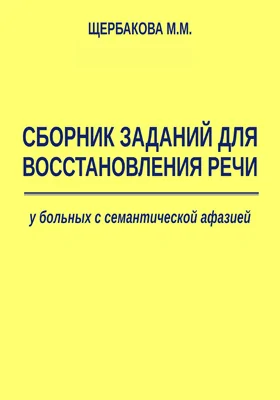 ЩЕРБАКОВА М.М.

СБОРНИК ЗАДАНИЙ ДЛЯ ВОССТАНОВЛЕНИЯ РЕЧИ

у больных с семантической афазией